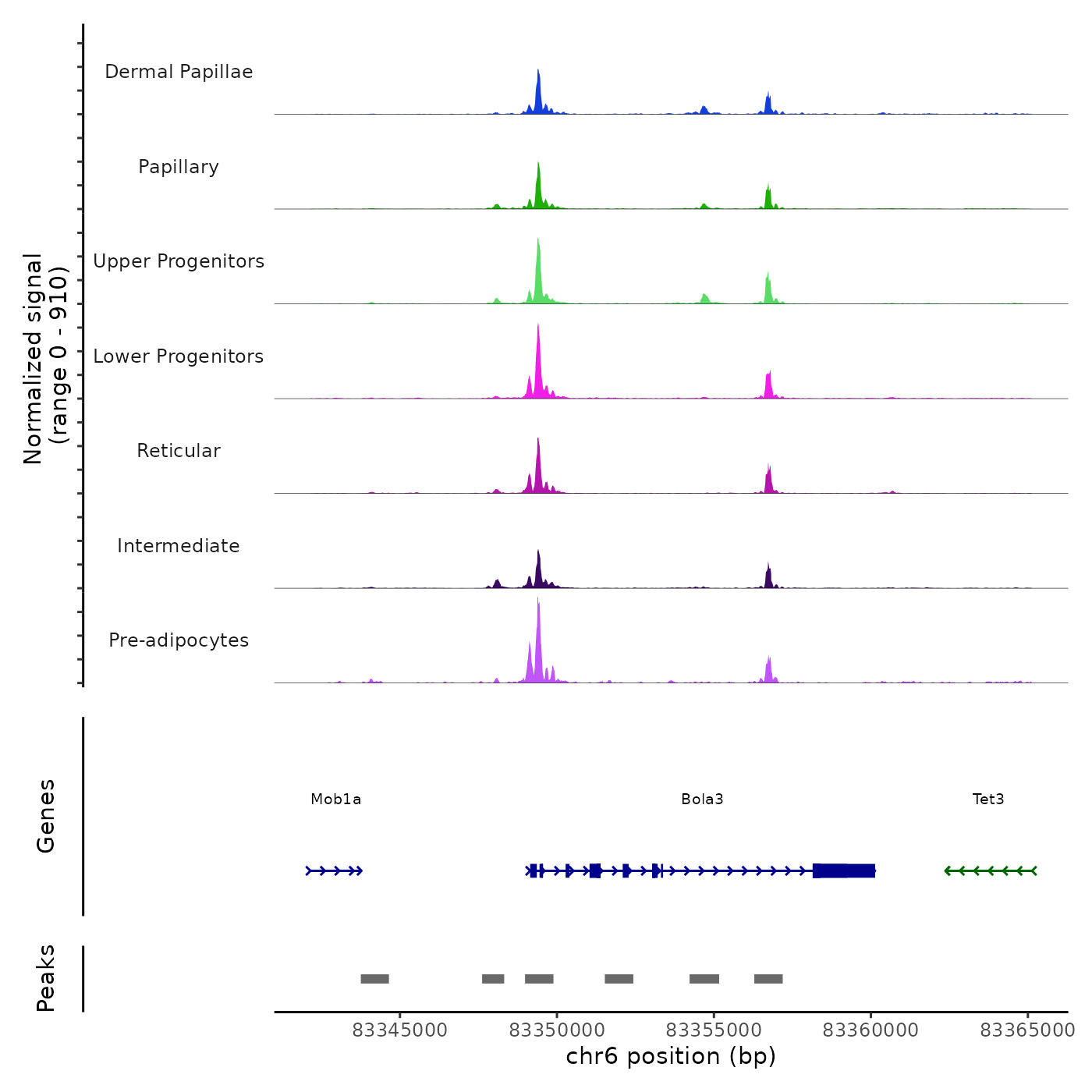 Normalized signal
(range 0 - 910)

Dermal Papillae

Papillary

Upper Progenitors

Lower Progenitors

Reticular

Intermediate

Pre-adipocytes

Genes

Mob1a

Bola3

Tet3

Peaks

83345000 83350000 83355000 83360000 83365000

chr6 position (bp)